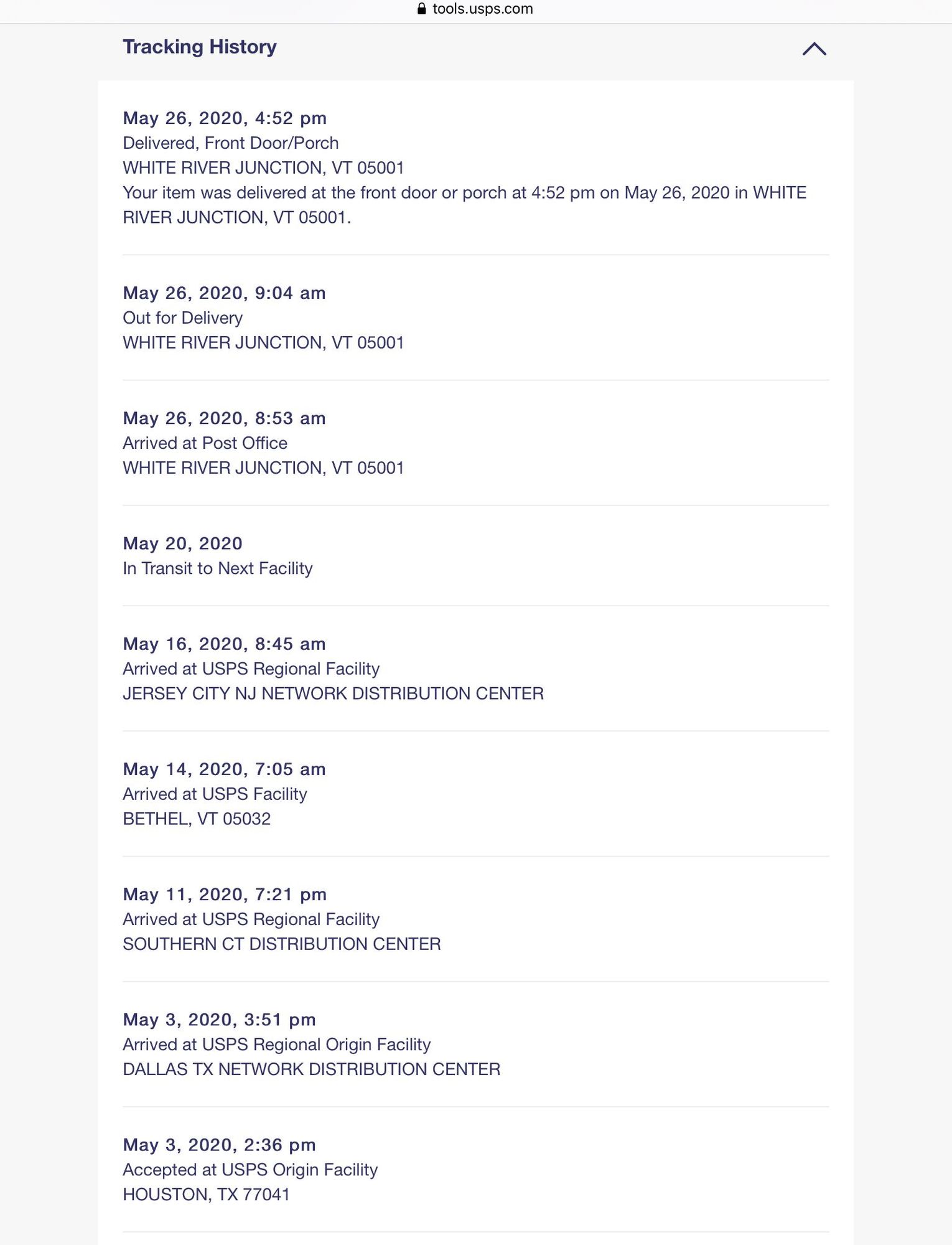 tools.usps.com

Tracking History

May 26, 2020, 4:52 pm
Delivered, Front Door/Porch
WHITE RIVER JUNCTION, VT 05001
Your item was delivered at the front door or porch at 4:52 pm on May 26, 2020 in WHITE RIVER JUNCTION, VT 05001.

May 26, 2020, 9:04 am
Out for Delivery
WHITE RIVER JUNCTION, VT 05001

May 26, 2020, 8:53 am
Arrived at Post Office
WHITE RIVER JUNCTION, VT 05001

May 20, 2020
In Transit to Next Facility

May 16, 2020, 8:45 am
Arrived at USPS Regional Facility
JERSEY CITY NJ NETWORK DISTRIBUTION CENTER

May 14, 2020, 7:05 am
Arrived at USPS Facility
BETHEL, VT 05032

May 11, 2020, 7:21 pm
Arrived at USPS Regional Facility
SOUTHERN CT DISTRIBUTION CENTER

May 3, 2020, 3:51 pm
Arrived at USPS Regional Origin Facility
DALLAS TX NETWORK DISTRIBUTION CENTER

May 3, 2020, 2:36 pm
Accepted at USPS Origin Facility
HOUSTON, TX 77041